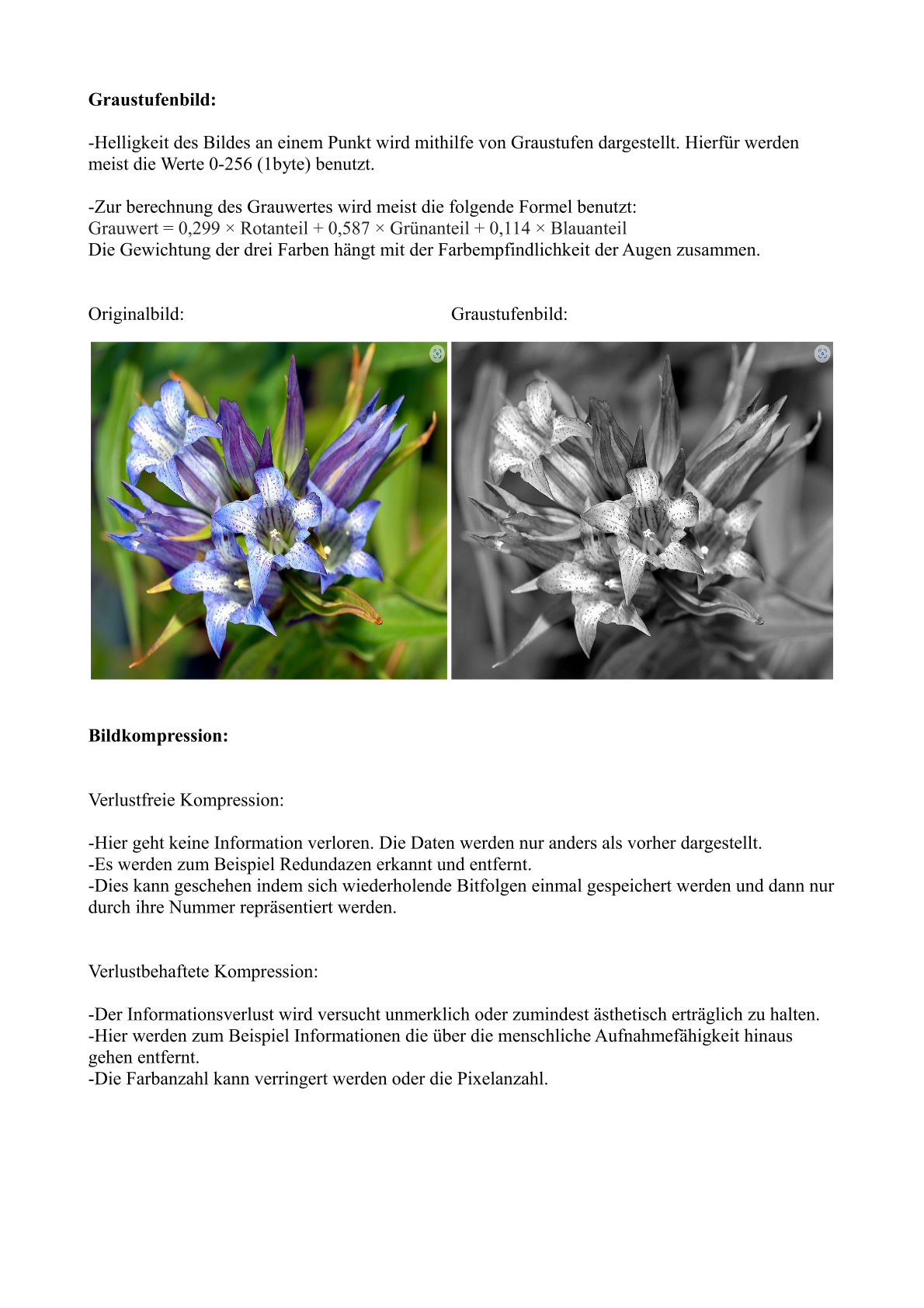 **Graustufenbild:**

-Helligkeit des Bildes an einem Punkt wird mithilfe von Graustufen dargestellt. Hierfür werden meist die Werte 0-256 (1byte) benutzt.

-Zur berechnung des Grauwertes wird meist die folgende Formel benutzt:
Grauwert = 0,299 × Rotanteil + 0,587 × Grünanteil + 0,114 × Blauanteil
Die Gewichtung der drei Farben hängt mit der Farbempfindlichkeit der Augen zusammen.

Originalbild:

Graustufenbild:

**Bildkompression:**

Verlustfreie Kompression:

-Hier geht keine Information verloren. Die Daten werden nur anders als vorher dargestellt.
-Es werden zum Beispiel Redundazen erkannt und entfernt.
-Dies kann geschehen indem sich wiederholende Bitfolgen einmal gespeichert werden und dann nur durch ihre Nummer repräsentiert werden.

Verlustbehaftete Kompression:

-Der Informationsverlust wird versucht unmerklich oder zumindest ästhetisch erträglich zu halten.
-Hier werden zum Beispiel Informationen die über die menschliche Aufnahmefähigkeit hinaus gehen entfernt.
-Die Farbanzahl kann verringert werden oder die Pixelanzahl.